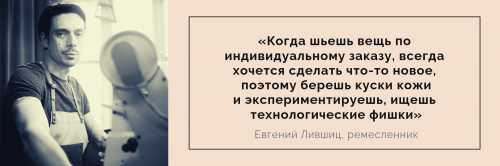 «Когда шьешь вещь по индивидуальному заказу, всегда хочется сделать что-то новое, поэтому берешь куски кожи и экспериментируешь, ищешь технологические фишки»

Евгений Лившиц, ремесленник